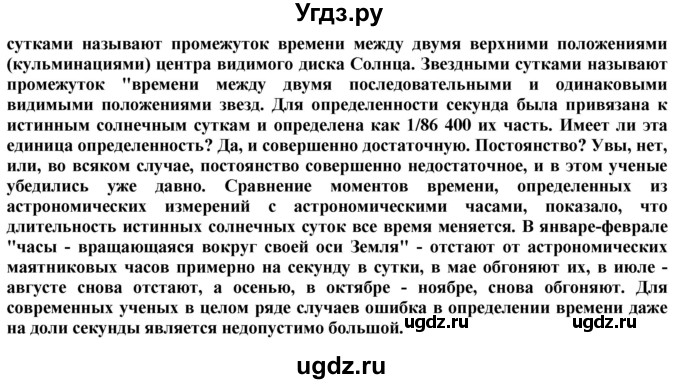 Угдз.ру

сутками называют промежуток времени между двумя верхними положениями (кульминациями) центра видимого диска Солнца. Звездными сутками называют промежуток "времени между двумя последовательными и одинаковыми видимыми положениями звезд. Для определенности секунда была привязана к истинным солнечным суткам и определена как 1/86 400 их часть. Имеет ли эта единица определенность? Да, и совершенно достаточную. Постоянство? Увы, нет, или, во всяком случае, постоянство совершенно недостаточное, и в этом ученые убедились уже давно. Сравнение моментов времени, определенных из астрономических измерений с астрономическими часами, показало, что длительность истинных солнечных суток все время меняется. В январе-феврале "часы - вращающаяся вокруг своей оси Земля" - отстают от астрономических маятниковых часов примерно на секунду в сутки, в мае обгоняют их, в июле - августе снова отстают, а осенью, в октябре - ноябре, снова обгоняют. Для современных ученых в целом ряде случаев ошибка в определении времени даже на доли секунды является недопустимо большой.

ugdz.ru ugdz.ru

ugdz.ru